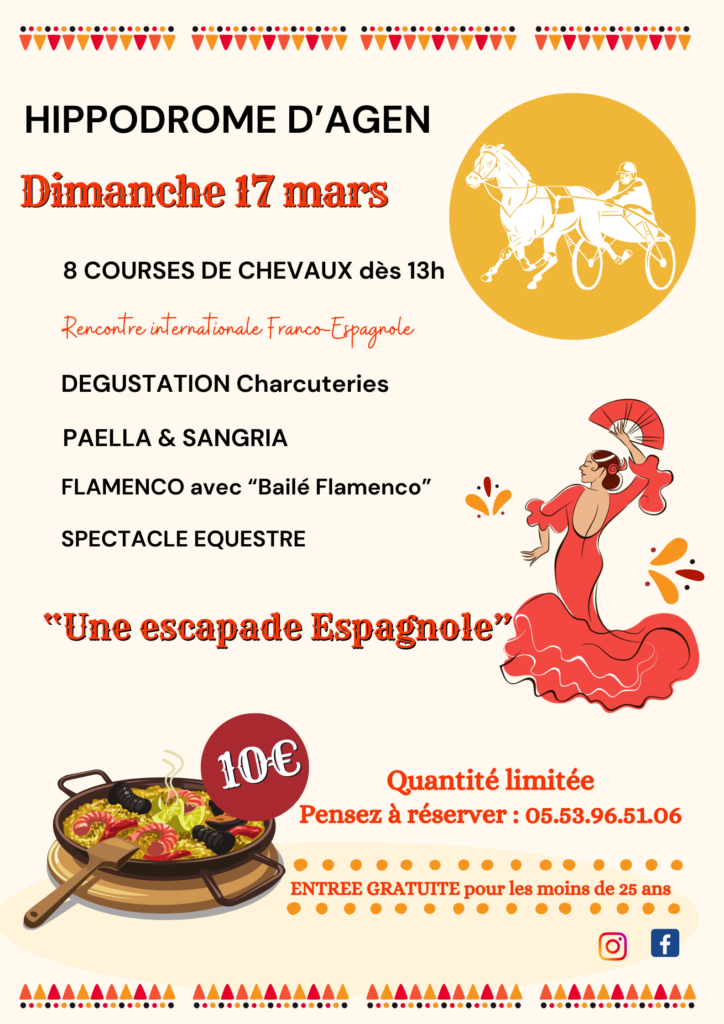 HIPPODROME D'AGEN

Dimanche 17 mars

8 COURSES DE CHEVAUX dès 13h

Rencontre internationale Franco-Espagnole

DEGUSTATION Charcuteries

PAELLA & SANGRIA

FLAMENCO avec "Bailé Flamenco"

SPECTACLE EQUESTRE

"Une escapade Espagnole"

10€

Quantité limitée
Pensez à réserver : 05.53.96.51.06

ENTREE GRATUITE pour les moins de 25 ans